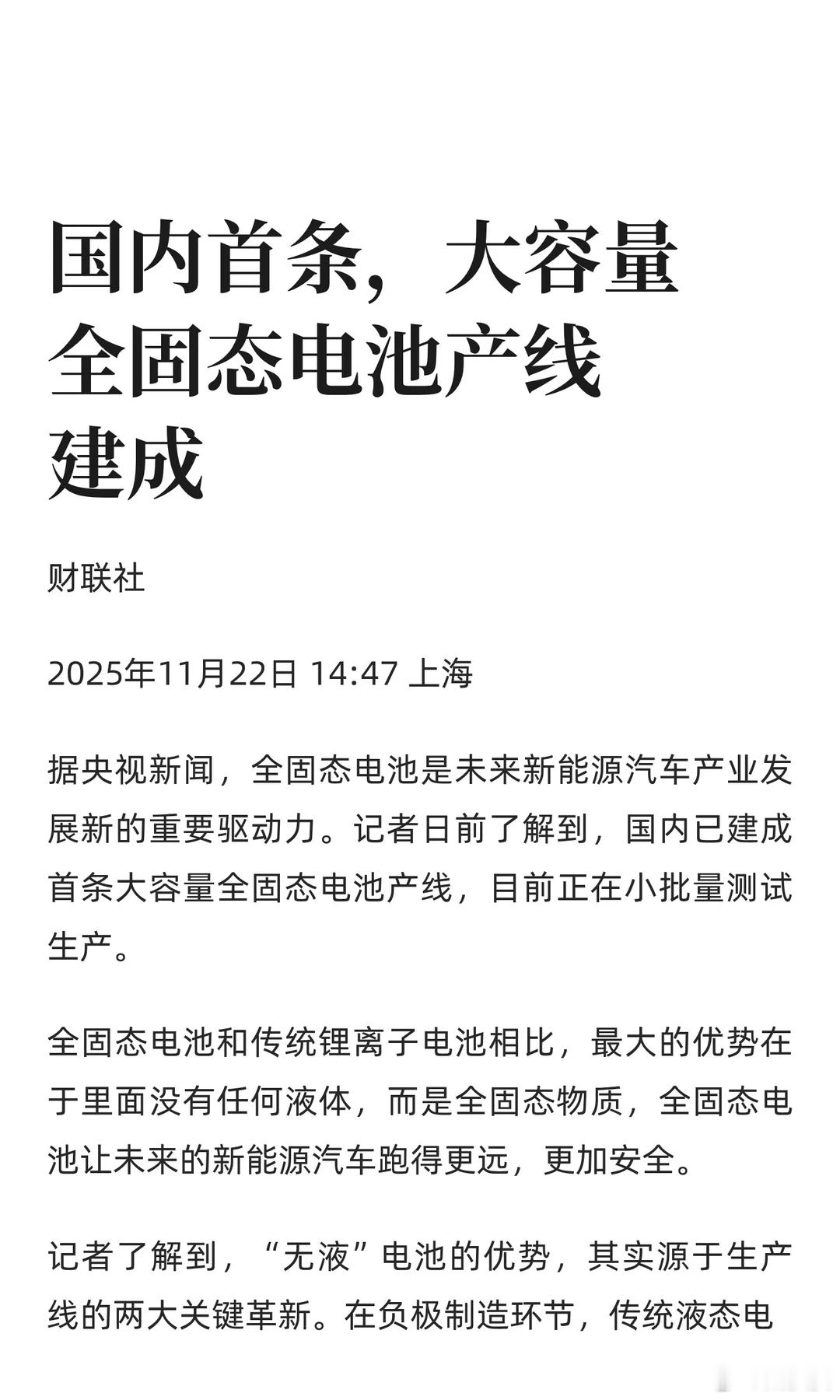 国内首条，大容量全固态电池产线建成

财联社

2025年11月22日 14:47 上海

据央视新闻，全固态电池是未来新能源汽车产业发展新的重要驱动力。记者日前了解到，国内已建成首条大容量全固态电池产线，目前正在小批量测试生产。

全固态电池和传统锂离子电池相比，最大的优势在于里面没有任何液体，而是全固态物质，全固态电池让未来的新能源汽车跑得更远，更加安全。

记者了解到，“无液”电池的优势，其实源于生产线的两大关键革新。在负极制造环节，传统液态电